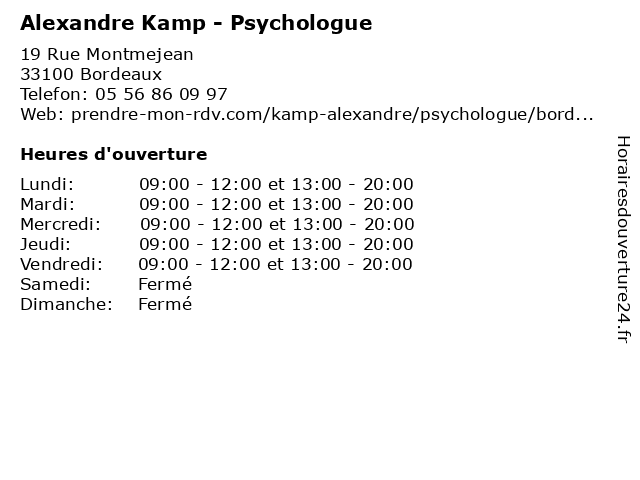 Alexandre Kamp - Psychologue

19 Rue Montmejean
33100 Bordeaux
Telefon: 05 56 86 09 97
Web: prendre-mon-rdv.com/kamp-alexandre/psychologue/bord...

Heures d'ouverture

| | |
|---|---|
| Lundi: | 09:00 - 12:00 et 13:00 - 20:00 |
| Mardi: | 09:00 - 12:00 et 13:00 - 20:00 |
| Mercredi: | 09:00 - 12:00 et 13:00 - 20:00 |
| Jeudi: | 09:00 - 12:00 et 13:00 - 20:00 |
| Vendredi: | 09:00 - 12:00 et 13:00 - 20:00 |
| Samedi: | Fermé |
| Dimanche: | Fermé |

Horairesdouverture24.fr